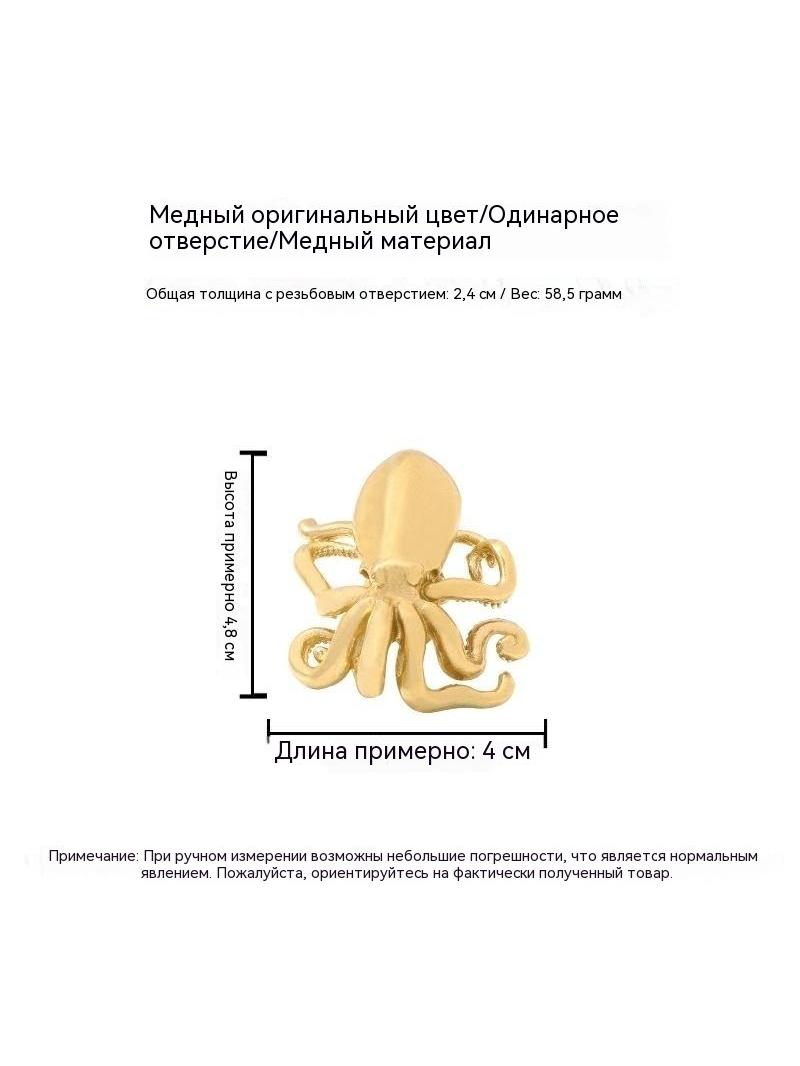 Медный оригинальный цвет/Одинарное отверстие/Медный материал

Общая толщина с резьбовым отверстием: 2,4 см / Вес: 58,5 грамм

Высота примерно 4,8 см

Длина примерно: 4 см

Примечание: При ручном измерении возможны небольшие погрешности, что является нормальным явлением. Пожалуйста, ориентируйтесь на фактически полученный товар.